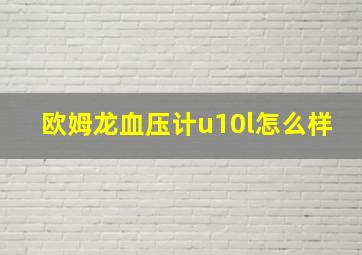 欧姆龙血压计u10l怎么样